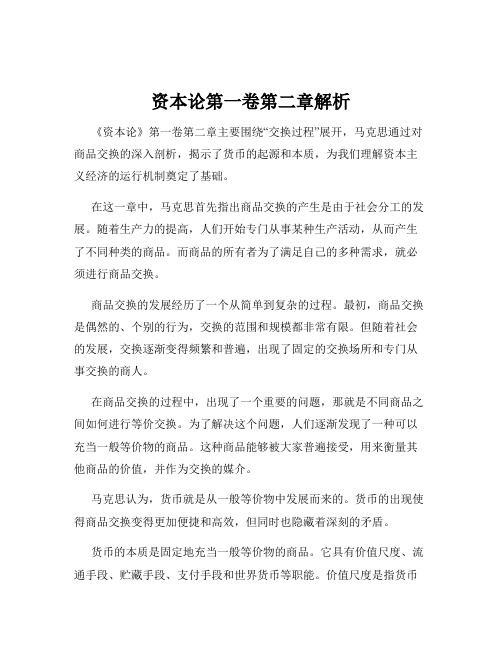 资本论第一卷第二章解析

《资本论》第一卷第二章主要围绕“交换过程”展开，马克思通过对商品交换的深入剖析，揭示了货币的起源和本质，为我们理解资本主义经济的运行机制奠定了基础。

在这一章中，马克思首先指出商品交换的产生是由于社会分工的发展。随着生产力的提高，人们开始专门从事某种生产活动，从而产生了不同种类的商品。而商品的所有者为了满足自己的多种需求，就必须进行商品交换。

商品交换的发展经历了一个从简单到复杂的过程。最初，商品交换是偶然的、个别的行为，交换的范围和规模都非常有限。但随着社会的发展，交换逐渐变得频繁和普遍，出现了固定的交换场所和专门从事交换的商人。

在商品交换的过程中，出现了一个重要的问题，那就是不同商品之间如何进行等价交换。为了解决这个问题，人们逐渐发现了一种可以充当一般等价物的商品。这种商品能够被大家普遍接受，用来衡量其他商品的价值，并作为交换的媒介。

马克思认为，货币就是从一般等价物中发展而来的。货币的出现使得商品交换变得更加便捷和高效，但同时也隐藏着深刻的矛盾。

货币的本质是固定地充当一般等价物的商品。它具有价值尺度、流通手段、贮藏手段、支付手段和世界货币等职能。价值尺度是指货币